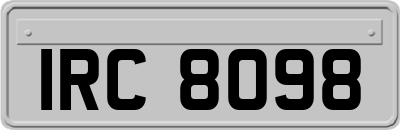 IRC 8098